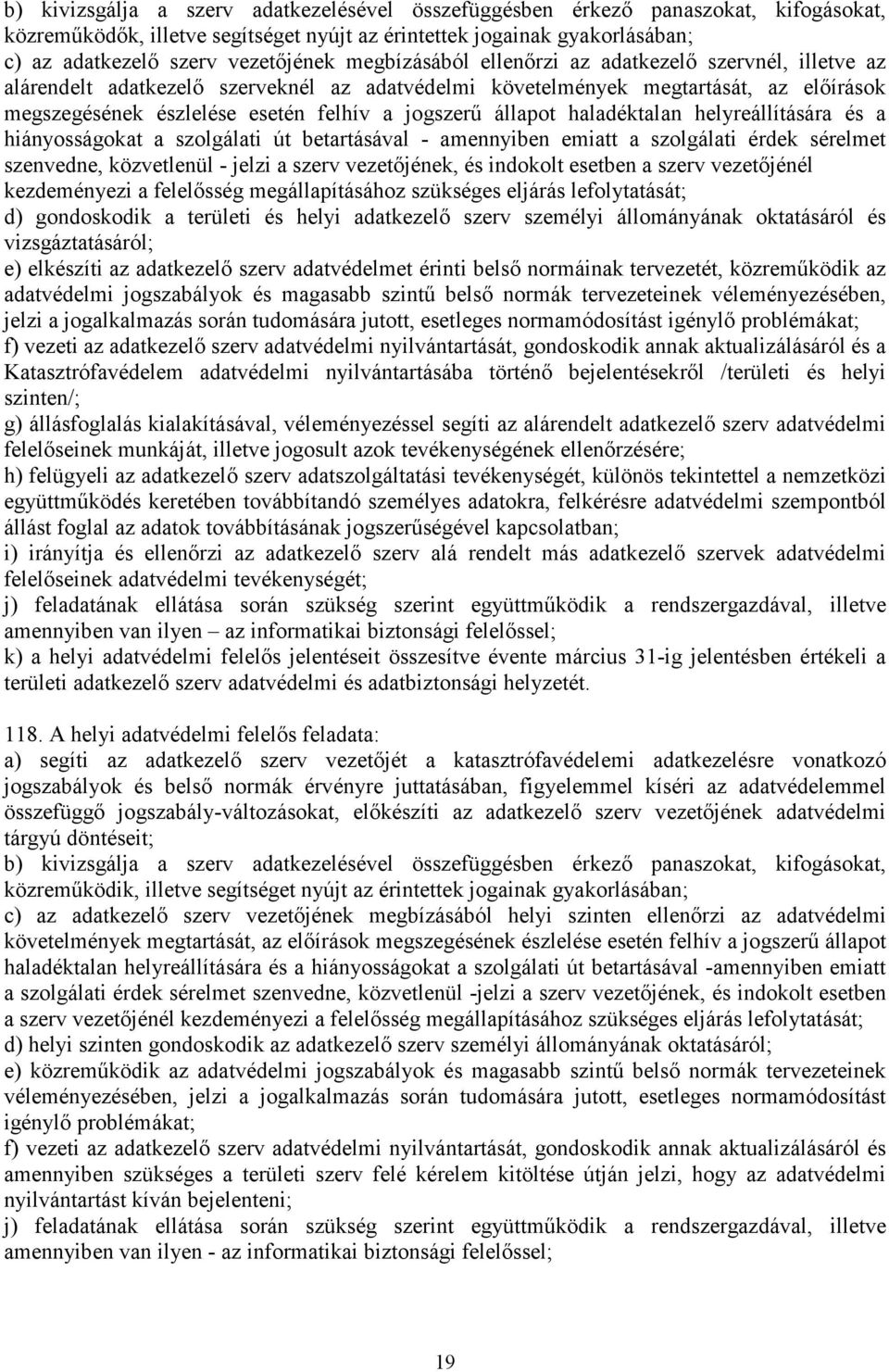 b) kivizsgálja a szerv adatkezelésével összefüggésben érkező panaszokat, kifogásokat, közreműködők, illetve segítséget nyújt az érintettek jogainak gyakorlásában;
c) az adatkezelő szerv vezetőjének megbízásából ellenőrzi az adatkezelő szervnél, illetve az alárendelt adatkezelő szerveknél az adatvédelmi követelmények megtartását, az előírások megszegésének észlelése esetén felhív a jogszerű állapot haladéktalan helyreállítására és a hiányosságokat a szolgálati út betartásával - amennyiben emiatt a szolgálati érdek sérelmet szenvedne, közvetlenül - jelzi a szerv vezetőjének, és indokolt esetben a szerv vezetőjénél kezdeményezi a felelősség megállapításához szükséges eljárás lefolytatását;
d) gondoskodik a területi és helyi adatkezelő szerv személyi állományának oktatásáról és vizsgáztatásáról;
e) elkészíti az adatkezelő szerv adatvédelmet érinti belső normáinak tervezetét, közreműködik az adatvédelmi jogszabályok és magasabb szintű belső normák tervezeteinek véleményezésében, jelzi a jogalkalmazás során tudomására jutott, esetleges normamódosítást igénylő problémákat;
f) vezeti az adatkezelő szerv adatvédelmi nyilvántartását, gondoskodik annak aktualizálásáról és a Katasztrófavédelem adatvédelmi nyilvántartásába történő bejelentésekről /területi és helyi szinten/;
g) állásfoglalás kialakításával, véleményezéssel segíti az alárendelt adatkezelő szerv adatvédelmi felelőseinek munkáját, illetve jogosult azok tevékenységének ellenőrzésére;
h) felügyeli az adatkezelő szerv adatszolgáltatási tevékenységét, különös tekintettel a nemzetközi együttműködés keretében továbbítandó személyes adatokra, felkérésre adatvédelmi szempontból állást foglal az adatok továbbításának jogszerűségével kapcsolatban;
i) irányítja és ellenőrzi az adatkezelő szerv alá rendelt más adatkezelő szervek adatvédelmi felelőseinek adatvédelmi tevékenységét;
j) feladatának ellátása során szükség szerint együttműködik a rendszergazdával, illetve amennyiben van ilyen – az informatikai biztonsági felelőssel;
k) a helyi adatvédelmi felelős jelentéseit összesítve évente március 31-ig jelentésben értékeli a területi adatkezelő szerv adatvédelmi és adatbiztonsági helyzetét.

118. A helyi adatvédelmi felelős feladata:
a) segíti az adatkezelő szerv vezetőjét a katasztrófavédelemi adatkezelésre vonatkozó jogszabályok és belső normák érvényre juttatásában, figyelemmel kíséri az adatvédelemmel összefüggő jogszabály-változásokat, előkészíti az adatkezelő szerv vezetőjének adatvédelmi tárgyú döntéseit;
b) kivizsgálja a szerv adatkezelésével összefüggésben érkező panaszokat, kifogásokat, közreműködik, illetve segítséget nyújt az érintettek jogainak gyakorlásában;
c) az adatkezelő szerv vezetőjének megbízásából helyi szinten ellenőrzi az adatvédelmi követelmények megtartását, az előírások megszegésének észlelése esetén felhív a jogszerű állapot haladéktalan helyreállítására és a hiányosságokat a szolgálati út betartásával -amennyiben emiatt a szolgálati érdek sérelmet szenvedne, közvetlenül -jelzi a szerv vezetőjének, és indokolt esetben a szerv vezetőjénél kezdeményezi a felelősség megállapításához szükséges eljárás lefolytatását;
d) helyi szinten gondoskodik az adatkezelő szerv személyi állományának oktatásáról;
e) közreműködik az adatvédelmi jogszabályok és magasabb szintű belső normák tervezeteinek véleményezésében, jelzi a jogalkalmazás során tudomására jutott, esetleges normamódosítást igénylő problémákat;
f) vezeti az adatkezelő szerv adatvédelmi nyilvántartását, gondoskodik annak aktualizálásáról és amennyiben szükséges a területi szerv felé kérelem kitöltése útján jelzi, hogy az adatvédelmi nyilvántartást kíván bejelenteni;
j) feladatának ellátása során szükség szerint együttműködik a rendszergazdával, illetve amennyiben van ilyen - az informatikai biztonsági felelőssel;

19